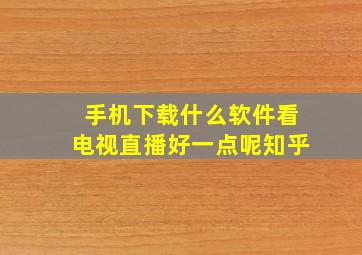 手机下载什么软件看电视直播好一点呢知乎